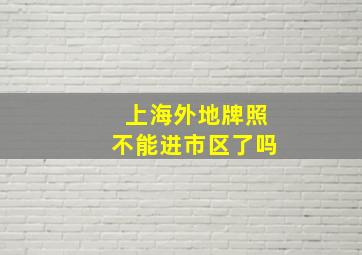 上海外地牌照
不能进市区了吗